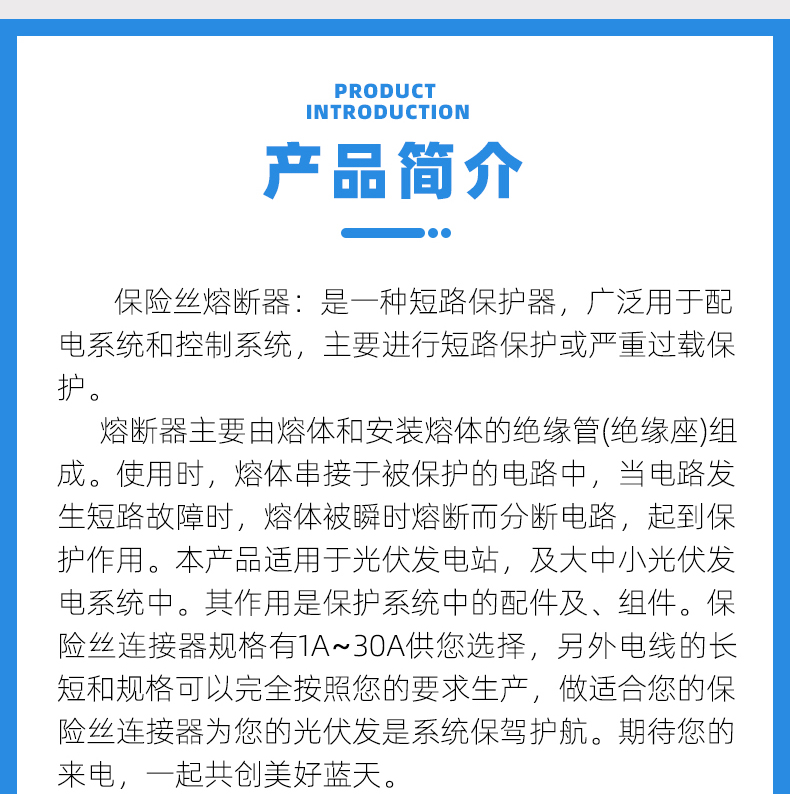 PRODUCT
INTRODUCTION

产品简介

保险丝熔断器：是一种短路保护器，广泛用于配电系统和控制系统，主要进行短路保护或严重过载保护。

熔断器主要由熔体和安装熔体的绝缘管(绝缘座)组成。使用时，熔体串接于被保护的电路中，当电路发生短路故障时，熔体被瞬时熔断而分断电路，起到保护作用。本产品适用于光伏发电站，及大中小光伏发电系统中。其作用是保护系统中的配件及、组件。保险丝连接器规格有1A~30A供您选择，另外电线的长短和规格可以完全按照您的要求生产，做适合您的保险丝连接器为您的光伏发是系统保驾护航。期待您的来电，一起共创美好蓝天。